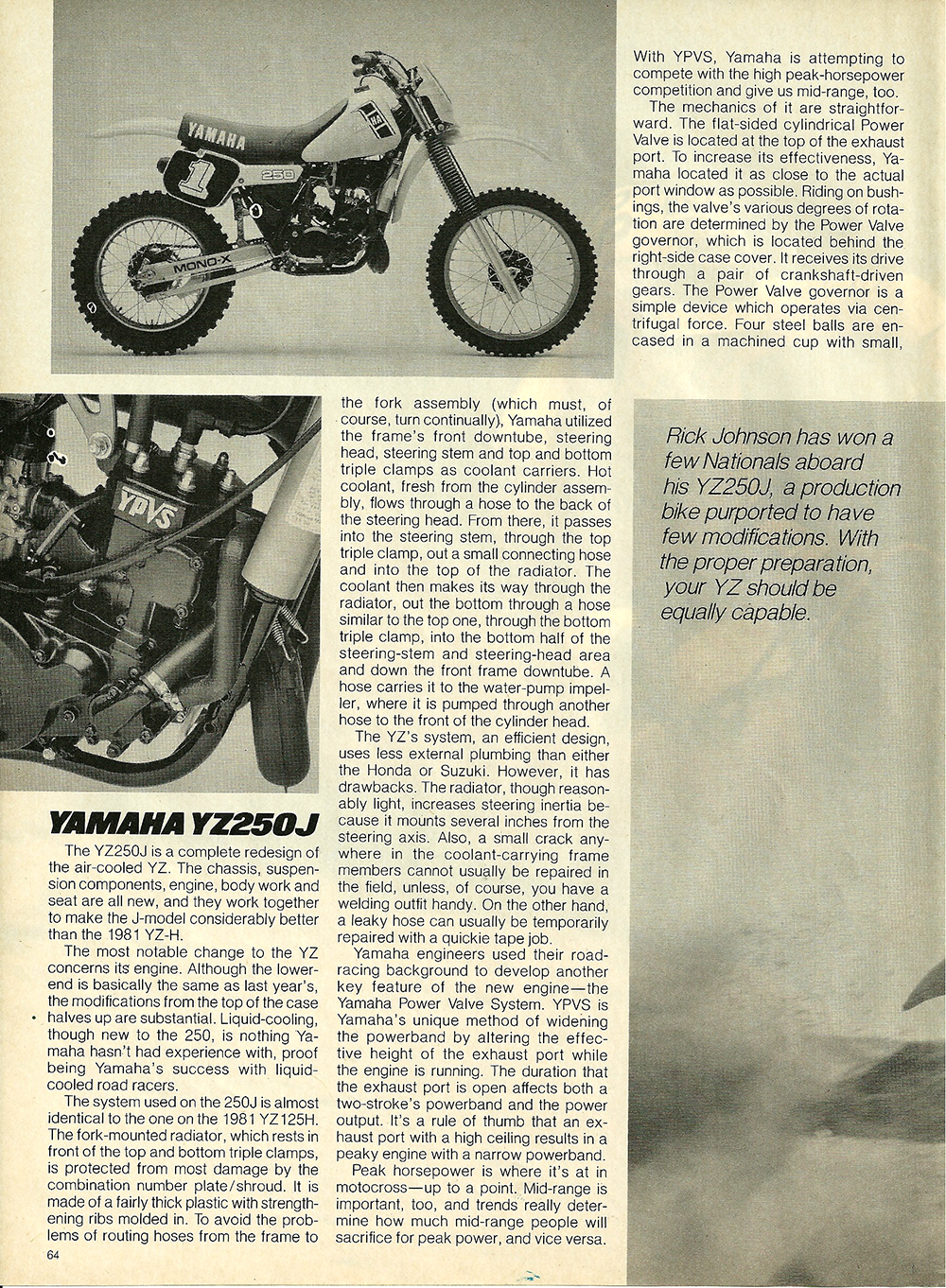 YAMAHA

1

250

MONO-X

YPVS

YAMAHA YZ250J

The YZ250J is a complete redesign of the air-cooled YZ. The chassis, suspension components, engine, body work and seat are all new, and they work together to make the J-model considerably better than the 1981 YZ-H.

The most notable change to the YZ concerns its engine. Although the lower-end is basically the same as last year's, the modifications from the top of the case halves up are substantial. Liquid-cooling, though new to the 250, is nothing Yamaha hasn't had experience with, proof being Yamaha's success with liquid-cooled road racers.

The system used on the 250J is almost identical to the one on the 1981 YZ125H. The fork-mounted radiator, which rests in front of the top and bottom triple clamps, is protected from most damage by the combination number plate/shroud. It is made of a fairly thick plastic with strengthening ribs molded in. To avoid the problems of routing hoses from the frame to the fork assembly (which must, of course, turn continually), Yamaha utilized the frame's front downtube, steering head, steering stem and top and bottom triple clamps as coolant carriers. Hot coolant, fresh from the cylinder assembly, flows through a hose to the back of the steering head. From there, it passes into the steering stem, through the top triple clamp, out a small connecting hose and into the top of the radiator. The coolant then makes its way through the radiator, out the bottom through a hose similar to the top one, through the bottom triple clamp, into the bottom half of the steering-stem and steering-head area and down the front frame downtube. A hose carries it to the water-pump impeller, where it is pumped through another hose to the front of the cylinder head.

The YZ's system, an efficient design, uses less external plumbing than either the Honda or Suzuki. However, it has drawbacks. The radiator, though reasonably light, increases steering inertia because it mounts several inches from the steering axis. Also, a small crack anywhere in the coolant-carrying frame members cannot usually be repaired in the field, unless, of course, you have a welding outfit handy. On the other hand, a leaky hose can usually be temporarily repaired with a quickie tape job.

Yamaha engineers used their road-racing background to develop another key feature of the new engine—the Yamaha Power Valve System. YPVS is Yamaha's unique method of widening the powerband by altering the effective height of the exhaust port while the engine is running. The duration that the exhaust port is open affects both a two-stroke's powerband and the power output. It's a rule of thumb that an exhaust port with a high ceiling results in a peaky engine with a narrow powerband.

Peak horsepower is where it's at in motocross—up to a point. Mid-range is important, too, and trends really determine how much mid-range people will sacrifice for peak power, and vice versa. With YPVS, Yamaha is attempting to compete with the high peak-horsepower competition and give us mid-range, too.

The mechanics of it are straightforward. The flat-sided cylindrical Power Valve is located at the top of the exhaust port. To increase its effectiveness, Yamaha located it as close to the actual port window as possible. Riding on bushings, the valve's various degrees of rotation are determined by the Power Valve governor, which is located behind the right-side case cover. It receives its drive through a pair of crankshaft-driven gears. The Power Valve governor is a simple device which operates via centrifugal force. Four steel balls are encased in a machined cup with small,

Rick Johnson has won a few Nationals aboard his YZ250J, a production bike purported to have few modifications. With the proper preparation, your YZ should be equally capable.

64